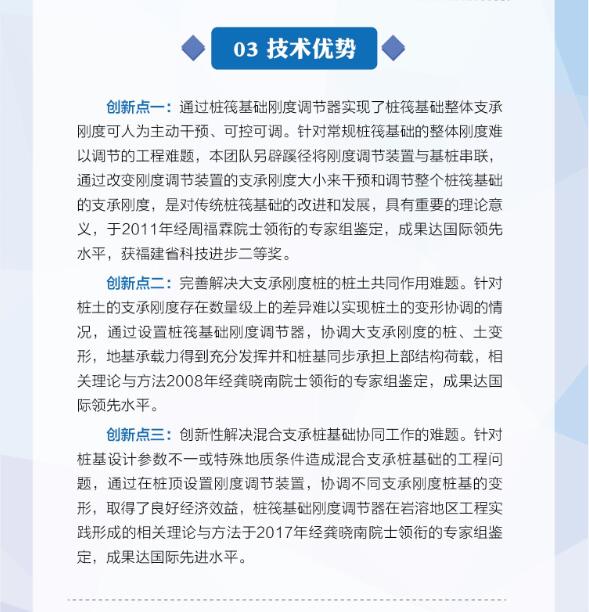 03 技术优势

创新点一：通过桩筏基础刚度调节器实现了桩筏基础整体支承刚度可人为主动干预、可控可调。针对常规桩筏基础的整体刚度难以调节的工程难题，本团队另辟蹊径将刚度调节装置与基桩串联，通过改变刚度调节装置的支承刚度大小来干预和调节整个桩筏基础的支承刚度，是对传统桩筏基础的改进和发展，具有重要的理论意义，于2011年经周福霖院士领衔的专家组鉴定，成果达国际领先水平，获福建省科技进步二等奖。

创新点二：完善解决大支承刚度桩的桩土共同作用难题。针对桩土的支承刚度存在数量级上的差异难以实现桩土的变形协调的情况，通过设置桩筏基础刚度调节器，协调大支承刚度的桩、土变形，地基承载力得到充分发挥并和桩基同步承担上部结构荷载，相关理论与方法2008年经龚晓南院士领衔的专家组鉴定，成果达国际领先水平。

创新点三：创新性解决混合支承桩基础协同工作的难题。针对桩基设计参数不一或特殊地质条件造成混合支承桩基础的工程问题，通过在桩顶设置刚度调节装置，协调不同支承刚度桩基的变形，取得了良好经济效益，桩筏基础刚度调节器在岩溶地区工程实践形成的相关理论与方法于2017年经龚晓南院士领衔的专家组鉴定，成果达国际先进水平。